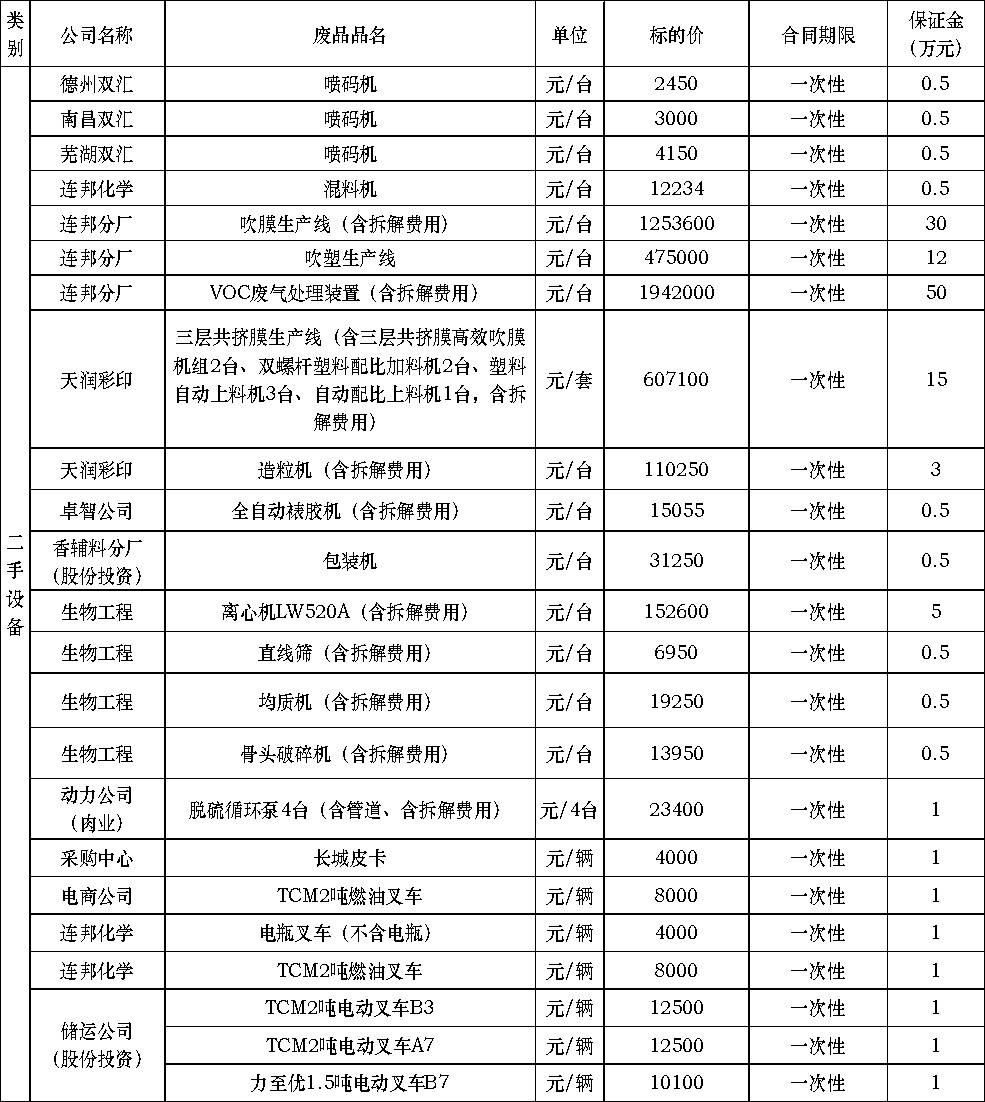 | 类别 | 公司名称 | 废品品名 | 单位 | 标的价 | 合同期限 | 保证金（万元） |
|---|---|---|---|---|---|---|
| 二手设备 | 德州双汇 | 喷码机 | 元/台 | 2450 | 一次性 | 0.5 |
| | 南昌双汇 | 喷码机 | 元/台 | 3000 | 一次性 | 0.5 |
| | 芜湖双汇 | 喷码机 | 元/台 | 4150 | 一次性 | 0.5 |
| | 连邦化学 | 混料机 | 元/台 | 12234 | 一次性 | 0.5 |
| | 连邦分厂 | 吹膜生产线（含拆解费用） | 元/台 | 1253600 | 一次性 | 30 |
| | 连邦分厂 | 吹塑生产线 | 元/台 | 475000 | 一次性 | 12 |
| | 连邦分厂 | VOC废气处理装置（含拆解费用） | 元/台 | 1942000 | 一次性 | 50 |
| | 天润彩印 | 三层共挤膜生产线（含三层共挤膜高效吹膜机组2台、双螺杆塑料配比加料机2台、塑料自动上料机3台、自动配比上料机1台，含拆解费用） | 元/套 | 607100 | 一次性 | 15 |
| | 天润彩印 | 造粒机（含拆解费用） | 元/台 | 110250 | 一次性 | 3 |
| | 卓智公司 | 全自动裱胶机（含拆解费用） | 元/台 | 15055 | 一次性 | 0.5 |
| | 香辅料分厂（股份投资） | 包装机 | 元/台 | 31250 | 一次性 | 0.5 |
| | 生物工程 | 离心机LW520A（含拆解费用） | 元/台 | 152600 | 一次性 | 5 |
| | 生物工程 | 直线筛（含拆解费用） | 元/台 | 6950 | 一次性 | 0.5 |
| | 生物工程 | 均质机（含拆解费用） | 元/台 | 19250 | 一次性 | 0.5 |
| | 生物工程 | 骨头破碎机（含拆解费用） | 元/台 | 13950 | 一次性 | 0.5 |
| | 动力公司（肉业） | 脱硫循环泵4台（含管道、含拆解费用） | 元/4台 | 23400 | 一次性 | 1 |
| | 采购中心 | 长城皮卡 | 元/辆 | 4000 | 一次性 | 1 |
| | 电商公司 | TCM2吨燃油叉车 | 元/辆 | 8000 | 一次性 | 1 |
| | 连邦化学 | 电瓶叉车（不含电瓶） | 元/辆 | 4000 | 一次性 | 1 |
| | 连邦化学 | TCM2吨燃油叉车 | 元/辆 | 8000 | 一次性 | 1 |
| | 储运公司（股份投资） | TCM2吨电动叉车B3 | 元/辆 | 12500 | 一次性 | 1 |
| | | TCM2吨电动叉车A7 | 元/辆 | 12500 | 一次性 | 1 |
| | | 力至优1.5吨电动叉车B7 | 元/辆 | 10100 | 一次性 | 1 |